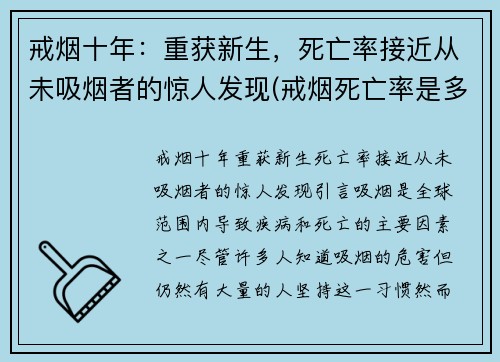 戒烟十年：重获新生，死亡率接近从未吸烟者的惊人发现(戒烟死亡率是多

戒烟十年重获新生死亡率接近从未吸烟者的惊人发现引言吸烟是全球范围内导致疾病和死亡的主要因素之一尽管许多人知道吸烟的危害但仍然有大量的人坚持这一习惯然而